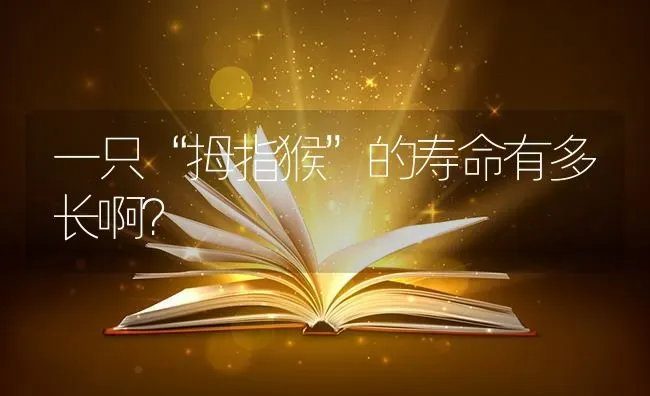 一只“拇指猴”的寿命有多长啊?